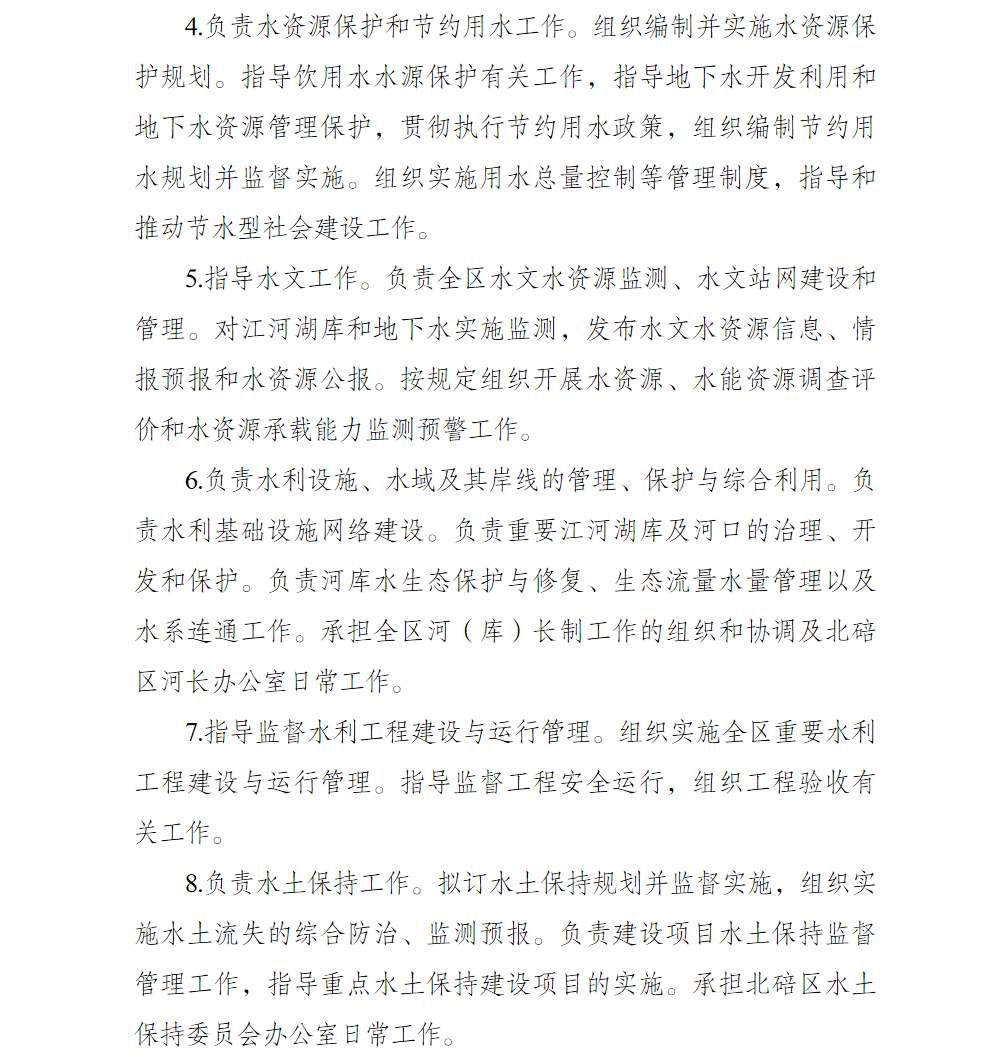 4.负责水资源保护和节约用水工作。组织编制并实施水资源保护规划。指导饮用水水源保护有关工作，指导地下水开发利用和地下水资源管理保护，贯彻执行节约用水政策，组织编制节约用水规划并监督实施。组织实施用水总量控制等管理制度，指导和推动节水型社会建设工作。

5.指导水文工作。负责全区水文水资源监测、水文站网建设和管理。对江河湖库和地下水实施监测，发布水文水资源信息、情报预报和水资源公报。按规定组织开展水资源、水能资源调查评价和水资源承载能力监测预警工作。

6.负责水利设施、水域及其岸线的管理、保护与综合利用。负责水利基础设施网络建设。负责重要江河湖库及河口的治理、开发和保护。负责河库水生态保护与修复、生态流量水量管理以及水系连通工作。承担全区河（库）长制工作的组织和协调及北碚区河长办公室日常工作。

7.指导监督水利工程建设与运行管理。组织实施全区重要水利工程建设与运行管理。指导监督工程安全运行，组织工程验收有关工作。

8.负责水土保持工作。拟订水土保持规划并监督实施，组织实施水土流失的综合防治、监测预报。负责建设项目水土保持监督管理工作，指导重点水土保持建设项目的实施。承担北碚区水土保持委员会办公室日常工作。